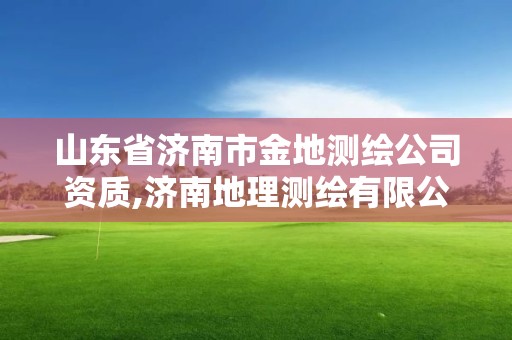 山东省济南市金地测绘公司资质,济南地理测绘有限公